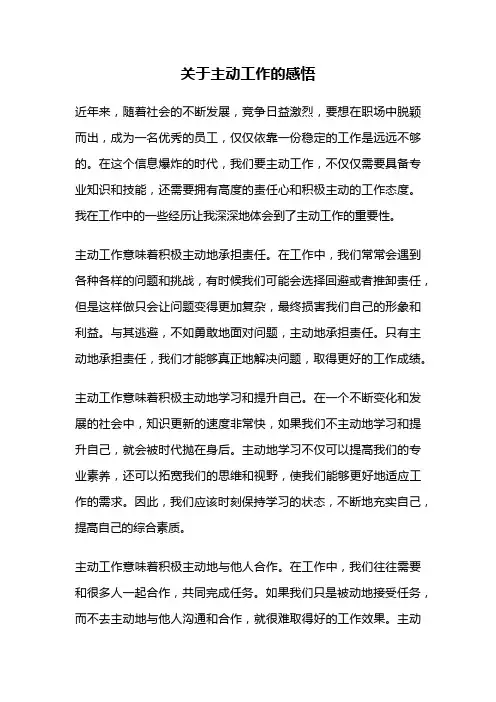 关于主动工作的感悟

近年来，随着社会的不断发展，竞争日益激烈，要想在职场中脱颖而出，成为一名优秀的员工，仅仅依靠一份稳定的工作是远远不够的。在这个信息爆炸的时代，我们要主动工作，不仅仅需要具备专业知识和技能，还需要拥有高度的责任心和积极主动的工作态度。我在工作中的一些经历让我深深地体会到了主动工作的重要性。

主动工作意味着积极主动地承担责任。在工作中，我们常常会遇到各种各样的问题和挑战，有时候我们可能会选择回避或者推卸责任，但是这样做只会让问题变得更加复杂，最终损害我们自己的形象和利益。与其逃避，不如勇敢地面对问题，主动地承担责任。只有主动地承担责任，我们才能够真正地解决问题，取得更好的工作成绩。

主动工作意味着积极主动地学习和提升自己。在一个不断变化和发展的社会中，知识更新的速度非常快，如果我们不主动地学习和提升自己，就会被时代抛在身后。主动地学习不仅可以提高我们的专业素养，还可以拓宽我们的思维和视野，使我们能够更好地适应工作的需求。因此，我们应该时刻保持学习的状态，不断地充实自己，提高自己的综合素质。

主动工作意味着积极主动地与他人合作。在工作中，我们往往需要和很多人一起合作，共同完成任务。如果我们只是被动地接受任务，而不去主动地与他人沟通和合作，就很难取得好的工作效果。主动